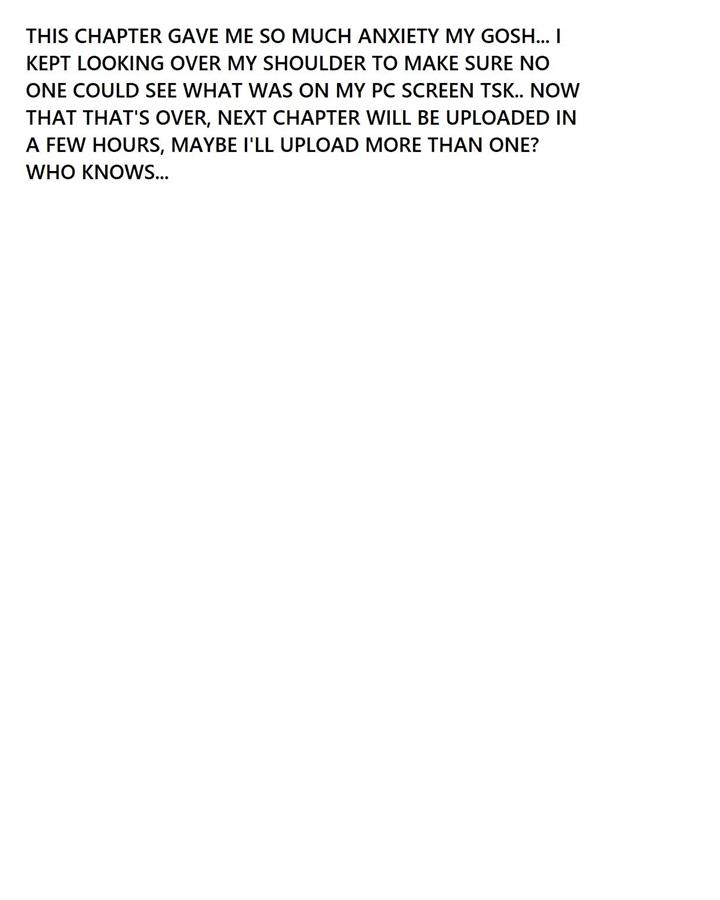 THIS CHAPTER GAVE ME SO MUCH ANXIETY MY GOSH... I KEPT LOOKING OVER MY SHOULDER TO MAKE SURE NO ONE COULD SEE WHAT WAS ON MY PC SCREEN TSK.. NOW THAT THAT'S OVER, NEXT CHAPTER WILL BE UPLOADED IN A FEW HOURS, MAYBE I'LL UPLOAD MORE THAN ONE? WHO KNOWS...